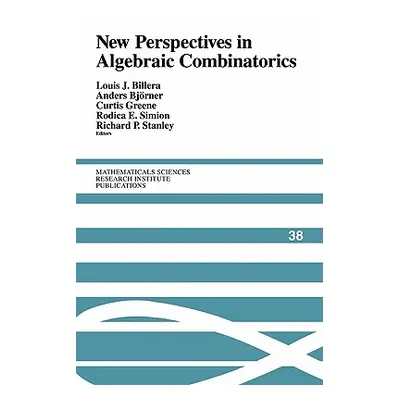 New Perspectives in Algebraic Combinatorics

Louis J. Billera
Anders Björner
Curtis Greene
Rodica E. Simion
Richard P. Stanley
Editors

MATHEMATICALS SCIENCES
RESEARCH INSTITUTE
PUBLICATIONS

38